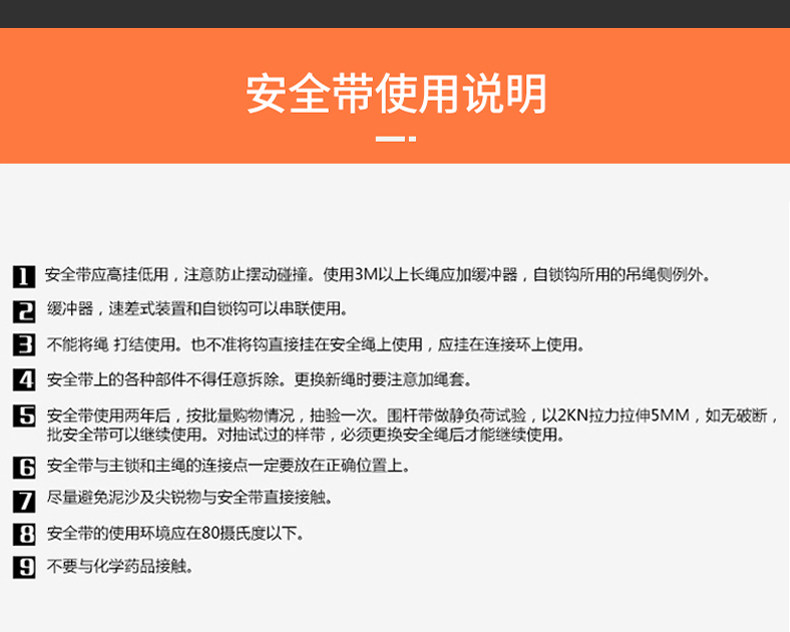 安全带使用说明

1 安全带应高挂低用，注意防止摆动碰撞。使用3M以上长绳应加缓冲器，自锁钩所用的吊绳侧例外。

2 缓冲器，速差式装置和自锁钩可以串联使用。

3 不能将绳 打结使用。也不准将钩直接挂在安全绳上使用，应挂在连接环上使用。

4 安全带上的各种部件不得任意拆除。更换新绳时要注意加绳套。

5 安全带使用两年后，按批量购物情况，抽验一次。围杆带做静负荷试验，以2KN拉力拉伸5MM，如无破断，批安全带可以继续使用。对抽试过的样带，必须更换安全绳后才能继续使用。

6 安全带与主锁和主绳的连接点一定要放在正确位置上。

7 尽量避免泥沙及尖锐物与安全带直接接触。

8 安全带的使用环境应在80摄氏度以下。

9 不要与化学药品接触。